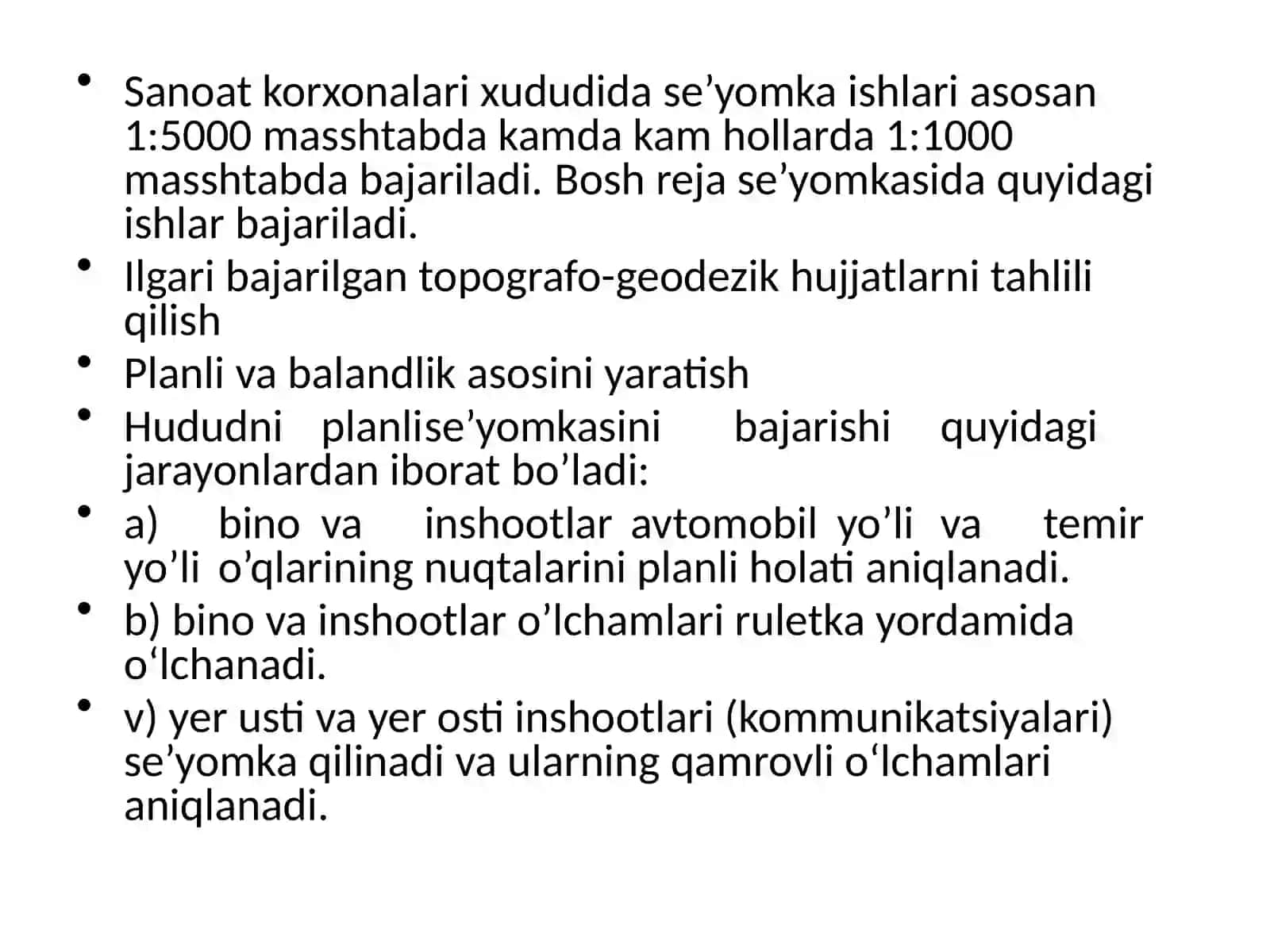 • Sanoat korxonalari xududida se’yomka ishlari asosan 1:5000 masshtabda kamda kam hollarda 1:1000 masshtabda bajariladi. Bosh reja se’yomkasida quyidagi ishlar bajariladi.

• Ilgari bajarilgan topografo-geodezik hujjatlarni tahlili qilish

• Planli va balandlik asosini yaratish

• Hududni planlise’yomkasini bajarishi quyidagi jarayonlardan iborat bo’ladi:

• a) bino va inshootlar avtomobil yo’li va temir yo’li o’qlarining nuqtalarini planli holati aniqlanadi.

• b) bino va inshootlar o’lchamlari ruletka yordamida o‘lchanadi.

• v) yer usti va yer osti inshootlari (kommunikatsiyalari) se’yomka qilinadi va ularning qamrovli o‘lchamlari aniqlanadi.